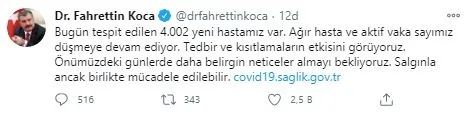 Dr. Fahrettin Koca @drfahrettinkoca · 12d

Bugün tespit edilen 4.002 yeni hastamız var. Ağır hasta ve aktif vaka sayımız düşmeye devam ediyor. Tedbir ve kısıtlamaların etkisini görüyoruz. Önümüzdeki günlerde daha belirgin neticeler almayı bekliyoruz. Salgınla ancak birlikte mücadele edilebilir. covid19.saglik.gov.tr

516 343 2,5 B